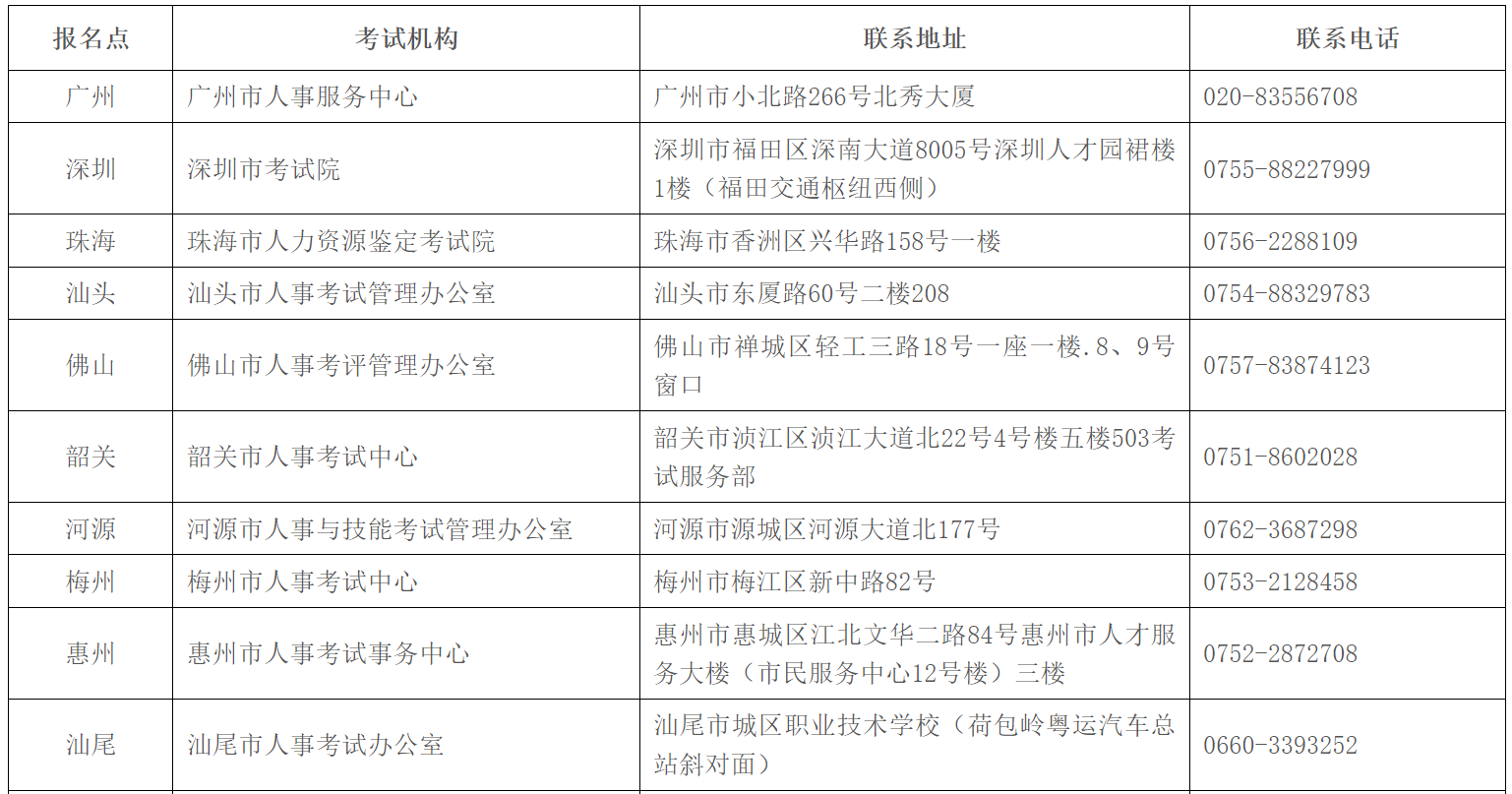 | 报名点 | 考试机构 | 联系地址 | 联系电话 |
|---|---|---|---|
| 广州 | 广州市人事服务中心 | 广州市小北路266号北秀大厦 | 020-83556708 |
| 深圳 | 深圳市考试院 | 深圳市福田区深南大道8005号深圳人才园裙楼1楼（福田交通枢纽西侧） | 0755-88227999 |
| 珠海 | 珠海市人力资源鉴定考试院 | 珠海市香洲区兴华路158号一楼 | 0756-2288109 |
| 汕头 | 汕头市人事考试管理办公室 | 汕头市东厦路60号二楼208 | 0754-88329783 |
| 佛山 | 佛山市人事考评管理办公室 | 佛山市禅城区轻工三路18号一座一楼.8、9号窗口 | 0757-83874123 |
| 韶关 | 韶关市人事考试中心 | 韶关市浈江区浈江大道北22号4号楼五楼503考试服务部 | 0751-8602028 |
| 河源 | 河源市人事与技能考试管理办公室 | 河源市源城区河源大道北177号 | 0762-3687298 |
| 梅州 | 梅州市人事考试中心 | 梅州市梅江区新中路82号 | 0753-2128458 |
| 惠州 | 惠州市人事考试事务中心 | 惠州市惠城区江北文华二路84号惠州市人才服务大楼（市民服务中心12号楼）三楼 | 0752-2872708 |
| 汕尾 | 汕尾市人事考试办公室 | 汕尾市城区职业技术学校（荷包岭粤运汽车总站斜对面） | 0660-3393252 |